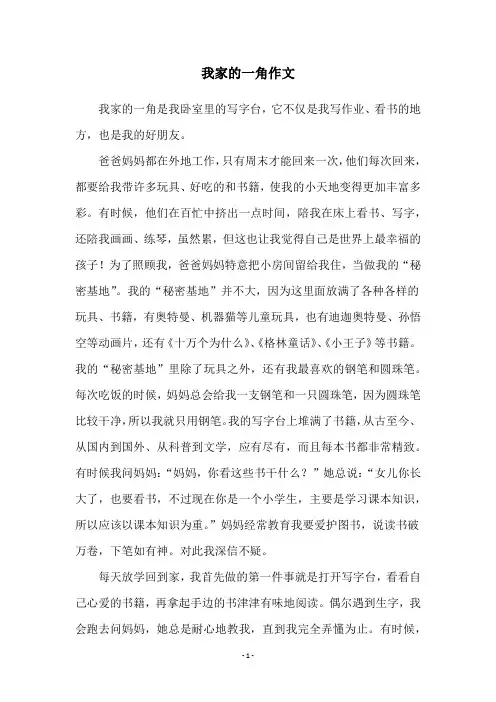 我家的一角作文

我家的一角是我卧室里的写字台，它不仅是我写作业、看书的地方，也是我的好朋友。

爸爸妈妈都在外地工作，只有周末才能回来一次，他们每次回来，都要给我带许多玩具、好吃的和书籍，使我的小天地变得更加丰富多彩。有时候，他们在百忙中挤出一点时间，陪我在床上看书、写字，还陪我画画、练琴，虽然累，但这也让我觉得自己是世界上最幸福的孩子！为了照顾我，爸爸妈妈特意把小房间留给我住，当做我的“秘密基地”。我的“秘密基地”并不大，因为这里面放满了各种各样的玩具、书籍，有奥特曼、机器猫等儿童玩具，也有迪迦奥特曼、孙悟空等动画片，还有《十万个为什么》、《格林童话》、《小王子》等书籍。我的“秘密基地”里除了玩具之外，还有我最喜欢的钢笔和圆珠笔。每次吃饭的时候，妈妈总会给我一支钢笔和一只圆珠笔，因为圆珠笔比较干净，所以我就只用钢笔。我的写字台上堆满了书籍，从古至今、从国内到国外、从科普到文学，应有尽有，而且每本书都非常精致。有时候我问妈妈：“妈妈，你看这些书干什么？”她总说：“女儿你长大了，也要看书，不过现在你是一个小学生，主要是学习课本知识，所以应该以课本知识为重。”妈妈经常教育我要爱护图书，说读书破万卷，下笔如有神。对此我深信不疑。

每天放学回到家，我首先做的第一件事就是打开写字台，看看自己心爱的书籍，再拿起手边的书津津有味地阅读。偶尔遇到生字，我会跑去问妈妈，她总是耐心地教我，直到我完全弄懂为止。有时候，

- 1 -